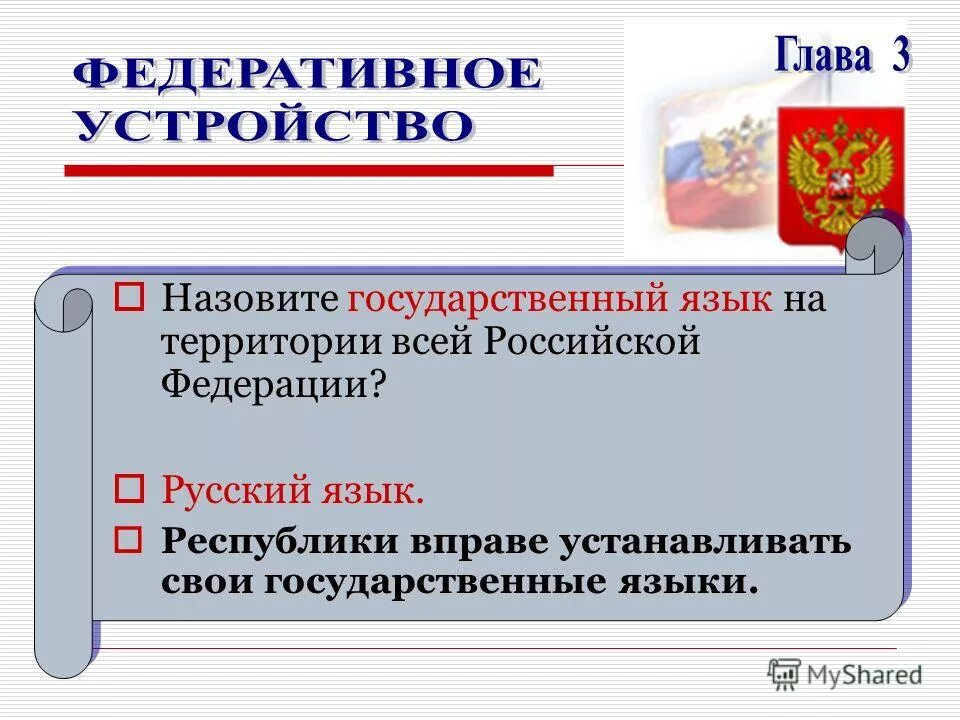 ФЕДЕРАТИВНОЕ УСТРОЙСТВО

Глава 3

Назовите государственный язык на территории всей Российской Федерации?

Русский язык.

Республики вправе устанавливать свои государственные языки.

MyShared